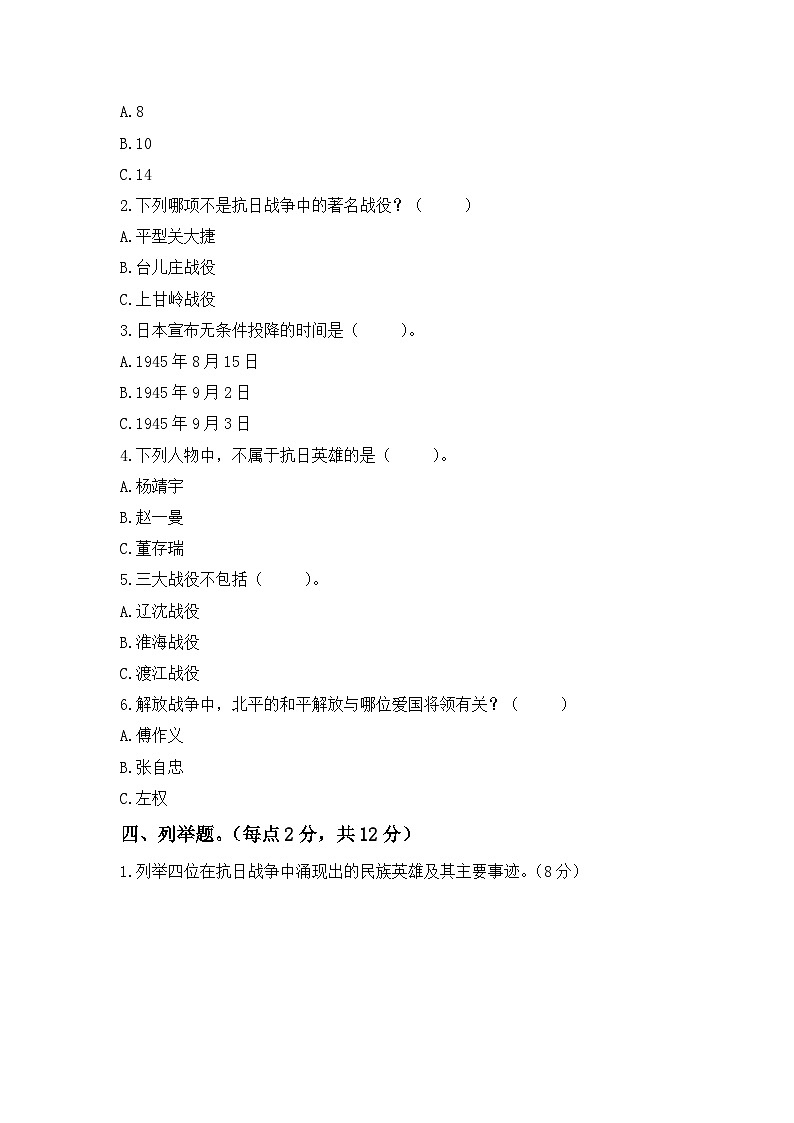 A.8

B.10

C.14

2.下列哪项不是抗日战争中的著名战役？（　　）

A.平型关大捷

B.台儿庄战役

C.上甘岭战役

3.日本宣布无条件投降的时间是（　　）。

A.1945年8月15日

B.1945年9月2日

C.1945年9月3日

4.下列人物中，不属于抗日英雄的是（　　）。

A.杨靖宇

B.赵一曼

C.董存瑞

5.三大战役不包括（　　）。

A.辽沈战役

B.淮海战役

C.渡江战役

6.解放战争中，北平的和平解放与哪位爱国将领有关？（　　）

A.傅作义

B.张自忠

C.左权

四、列举题。（每点2分，共12分）

1.列举四位在抗日战争中涌现出的民族英雄及其主要事迹。（8分）